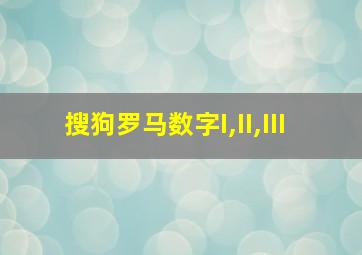 搜狗罗马数字I,II,III